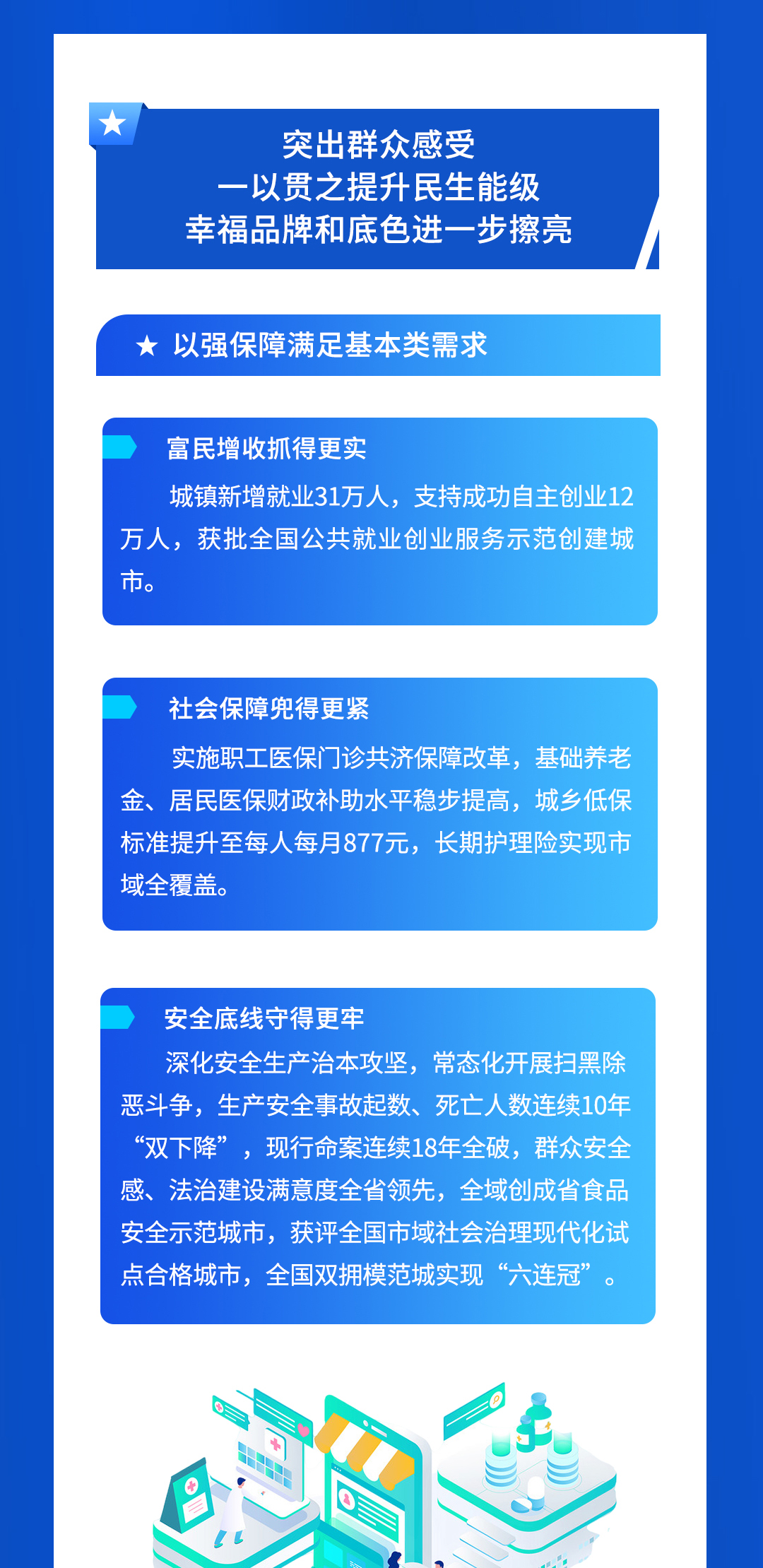 突出群众感受
一以贯之提升民生能级
幸福品牌和底色进一步擦亮

★ 以强保障满足基本类需求

富民增收抓得更实

城镇新增就业31万人，支持成功自主创业12万人，获批全国公共就业创业服务示范创建城市。

社会保障兜得更紧

实施职工医保门诊共济保障改革，基础养老金、居民医保财政补助水平稳步提高，城乡低保标准提升至每人每月877元，长期护理险实现市域全覆盖。

安全底线守得更牢

深化安全生产治本攻坚，常态化开展扫黑除恶斗争，生产安全事故起数、死亡人数连续10年“双下降”，现行命案连续18年全破，群众安全感、法治建设满意度全省领先，全域创成省食品安全示范城市，获评全国市域社会治理现代化试点合格城市，全国双拥模范城实现“六连冠”。